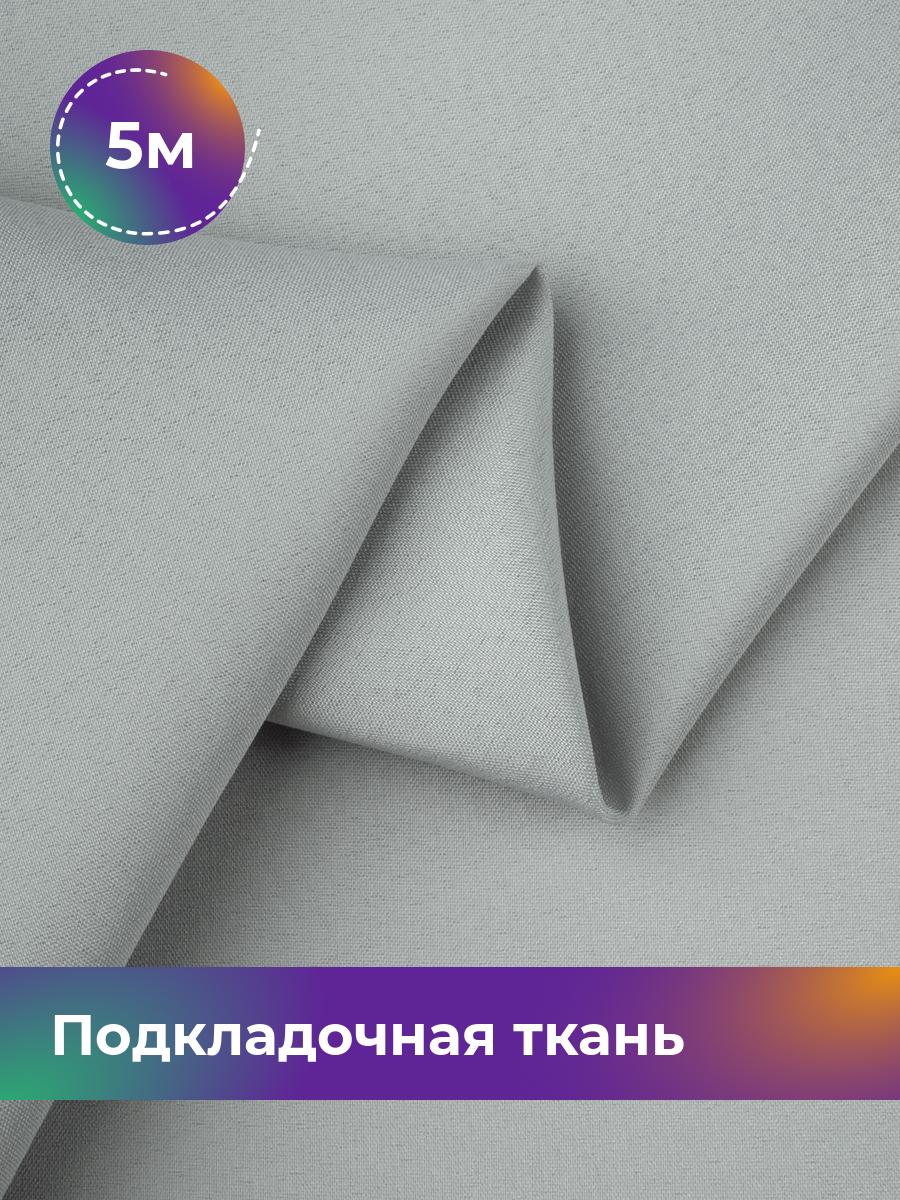 5м

Подкладочная ткань